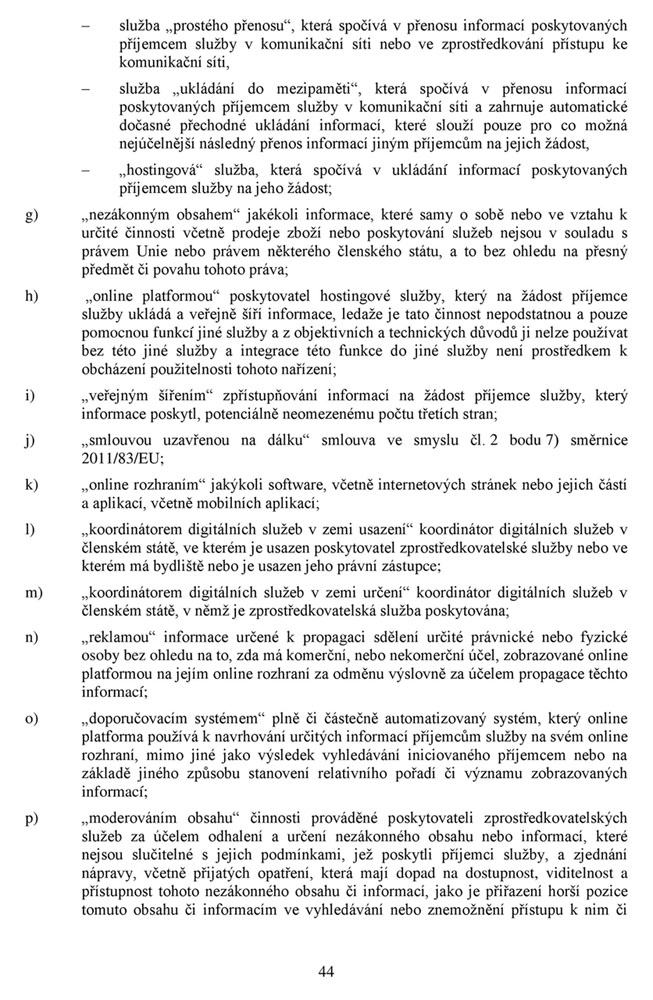 – služba „prostého přenosu“, která spočívá v přenosu informací poskytovaných příjemcem služby v komunikační síti nebo ve zprostředkování přístupu ke komunikační síti,

– služba „ukládání do mezipaměti“, která spočívá v přenosu informací poskytovaných příjemcem služby v komunikační síti a zahrnuje automatické dočasné přechodné ukládání informací, které slouží pouze pro co možná nejúčelnější následný přenos informací jiným příjemcům na jejich žádost,

– „hostingová“ služba, která spočívá v ukládání informací poskytovaných příjemcem služby na jeho žádost;

g) „nezákonným obsahem“ jakékoli informace, které samy o sobě nebo ve vztahu k určité činnosti včetně prodeje zboží nebo poskytování služeb nejsou v souladu s právem Unie nebo právem některého členského státu, a to bez ohledu na přesný předmět či povahu tohoto práva;

h) „online platformou“ poskytovatel hostingové služby, který na žádost příjemce služby ukládá a veřejně šíří informace, ledaže je tato činnost nepodstatnou a pouze pomocnou funkcí jiné služby a z objektivních a technických důvodů ji nelze používat bez této jiné služby a integrace této funkce do jiné služby není prostředkem k obcházení použitelnosti tohoto nařízení;

i) „veřejným šířením“ zpřístupňování informací na žádost příjemce služby, který informace poskytl, potenciálně neomezenému počtu třetích stran;

j) „smlouvou uzavřenou na dálku“ smlouva ve smyslu čl. 2 bodu 7) směrnice 2011/83/EU;

k) „online rozhraním“ jakýkoli software, včetně internetových stránek nebo jejich částí a aplikací, včetně mobilních aplikací;

l) „koordinátorem digitálních služeb v zemi usazení“ koordinátor digitálních služeb v členském státě, ve kterém je usazen poskytovatel zprostředkovatelské služby nebo ve kterém má bydliště nebo je usazen jeho právní zástupce;

m) „koordinátorem digitálních služeb v zemi určení“ koordinátor digitálních služeb v členském státě, v němž je zprostředkovatelská služba poskytována;

n) „reklamou“ informace určené k propagaci sdělení určité právnické nebo fyzické osoby bez ohledu na to, zda má komerční, nebo nekomerční účel, zobrazované online platformou na jejím online rozhraní za odměnu výslovně za účelem propagace těchto informací;

o) „doporučovacím systémem“ plně či částečně automatizovaný systém, který online platforma používá k navrhování určitých informací příjemcům služby na svém online rozhraní, mimo jiné jako výsledek vyhledávání iniciovaného příjemcem nebo na základě jiného způsobu stanovení relativního pořadí či významu zobrazovaných informací;

p) „moderováním obsahu“ činnosti prováděné poskytovateli zprostředkovatelských služeb za účelem odhalení a určení nezákonného obsahu nebo informací, které nejsou slučitelné s jejich podmínkami, jež poskytli příjemci služby, a zjednání nápravy, včetně přijatých opatření, která mají dopad na dostupnost, viditelnost a přístupnost tohoto nezákonného obsahu či informací, jako je přiřazení horší pozice tomuto obsahu či informacím ve vyhledávání nebo znemožnění přístupu k nim či

44